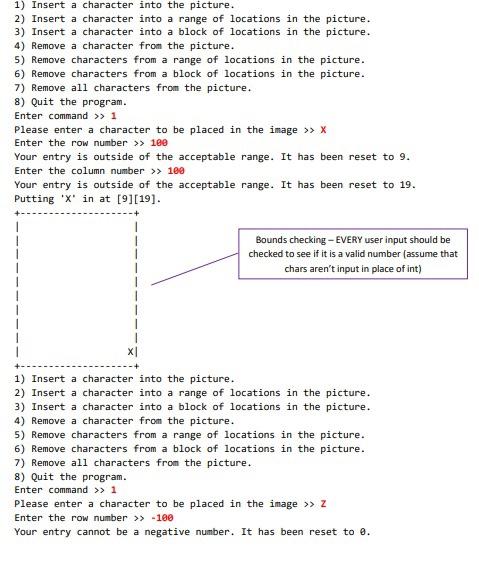 1) Insert a character into the picture.
2) Insert a character into a range of locations in the picture.
3) Insert a character into a block of locations in the picture.
4) Remove a character from the picture.
5) Remove characters from a range of locations in the picture.
6) Remove characters from a block of locations in the picture.
7) Remove all characters from the picture.
8) Quit the program.
Enter command >> 1
Please enter a character to be placed in the image >> X
Enter the row number >> 100
Your entry is outside of the acceptable range. It has been reset to 9.
Enter the column number >> 100
Your entry is outside of the acceptable range. It has been reset to 19.
Putting 'X' in at [9][19].
+--------------------+
|                    |
|                    |
|                    |
|                    |
|                    |
|                    |
|                    |
|                    |
|                    |
|                   X|
+--------------------+

Bounds checking – EVERY user input should be checked to see if it is a valid number (assume that chars aren't input in place of int)

1) Insert a character into the picture.
2) Insert a character into a range of locations in the picture.
3) Insert a character into a block of locations in the picture.
4) Remove a character from the picture.
5) Remove characters from a range of locations in the picture.
6) Remove characters from a block of locations in the picture.
7) Remove all characters from the picture.
8) Quit the program.
Enter command >> 1
Please enter a character to be placed in the image >> Z
Enter the row number >> -100
Your entry cannot be a negative number. It has been reset to 0.